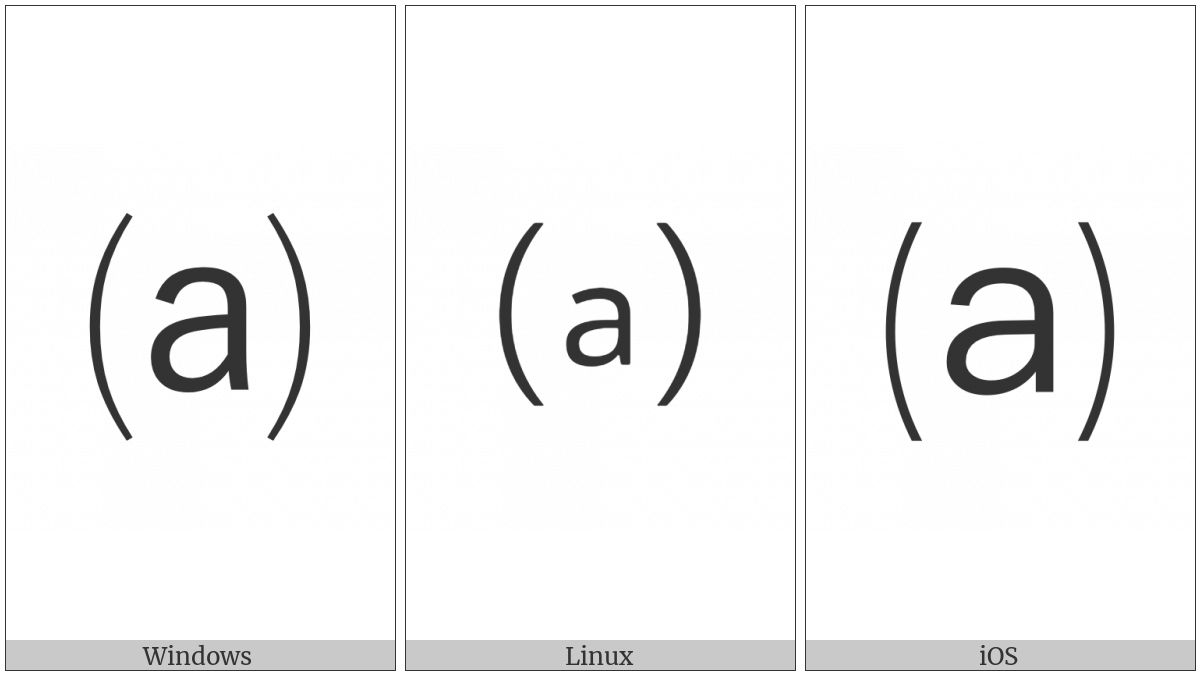 ⒜
Windows

⒜
Linux

⒜
iOS